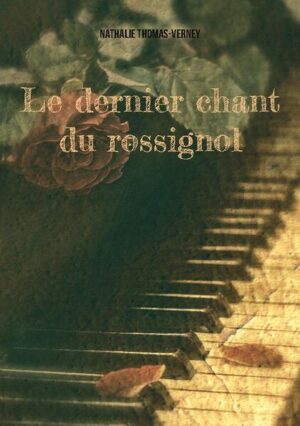 NATHALIE THOMAS-VERNEY

Le dernier chant du rossignol